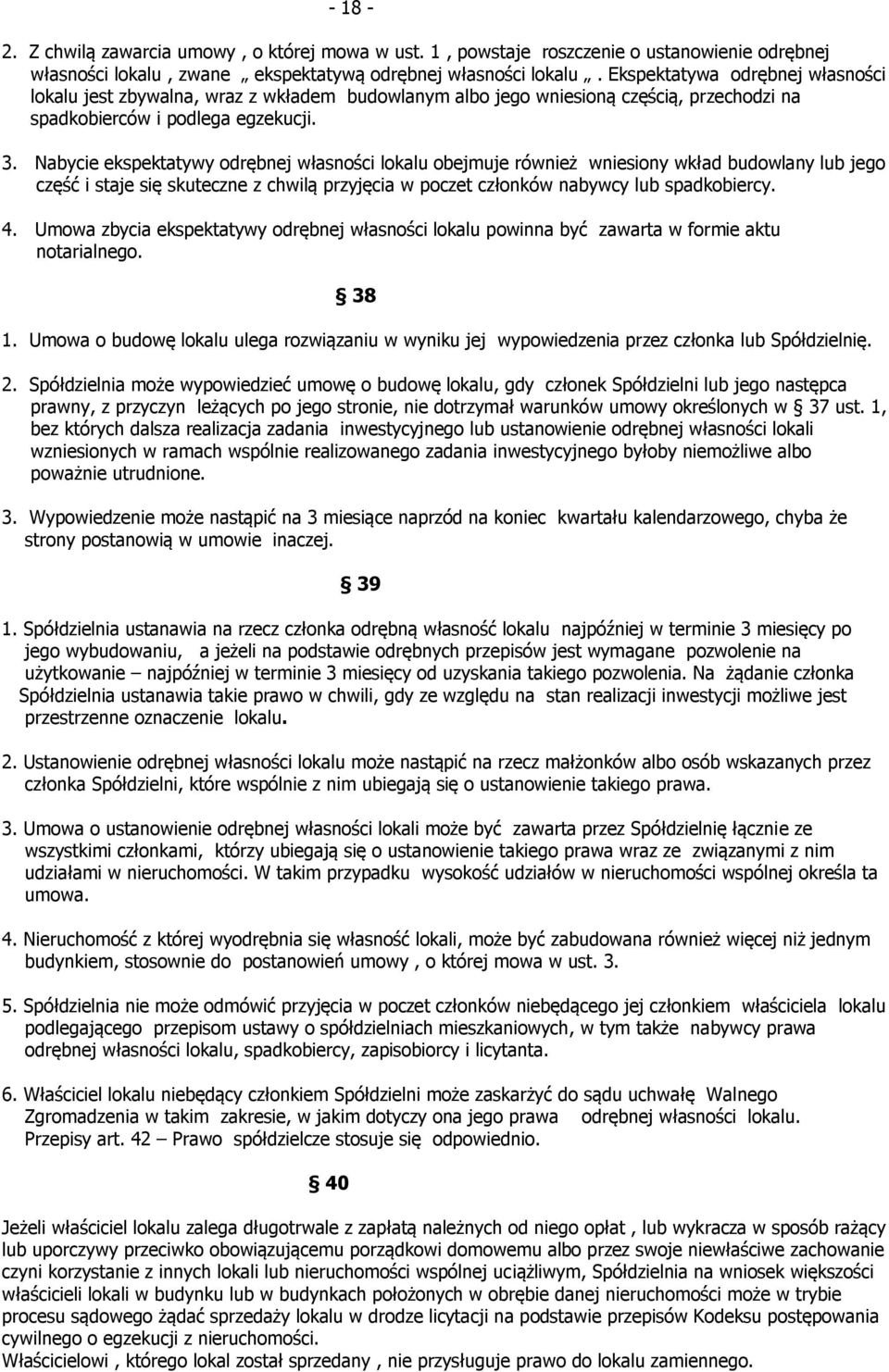 - 18 -

2. Z chwilą zawarcia umowy , o której mowa w ust. 1 , powstaje roszczenie o ustanowienie odrębnej własności lokalu , zwane „ ekspektatywą odrębnej własności lokalu „ . Ekspektatywa odrębnej własności lokalu jest zbywalna, wraz z wkładem budowlanym albo jego wniesioną częścią, przechodzi na spadkobierców i podlega egzekucji.

3. Nabycie ekspektatywy odrębnej własności lokalu obejmuje również wniesiony wkład budowlany lub jego część i staje się skuteczne z chwilą przyjęcia w poczet członków nabywcy lub spadkobiercy.

4. Umowa zbycia ekspektatywy odrębnej własności lokalu powinna być zawarta w formie aktu notarialnego.

§ 38

1. Umowa o budowę lokalu ulega rozwiązaniu w wyniku jej wypowiedzenia przez członka lub Spółdzielnię.

2. Spółdzielnia może wypowiedzieć umowę o budowę lokalu, gdy członek Spółdzielni lub jego następca prawny, z przyczyn leżących po jego stronie, nie dotrzymał warunków umowy określonych w § 37 ust. 1, bez których dalsza realizacja zadania inwestycyjnego lub ustanowienie odrębnej własności lokali wzniesionych w ramach wspólnie realizowanego zadania inwestycyjnego byłoby niemożliwe albo poważnie utrudnione.

3. Wypowiedzenie może nastąpić na 3 miesiące naprzód na koniec kwartału kalendarzowego, chyba że strony postanowią w umowie inaczej.

§ 39

1. Spółdzielnia ustanawia na rzecz członka odrębną własność lokalu najpóźniej w terminie 3 miesięcy po jego wybudowaniu, a jeżeli na podstawie odrębnych przepisów jest wymagane pozwolenie na użytkowanie – najpóźniej w terminie 3 miesięcy od uzyskania takiego pozwolenia. Na żądanie członka Spółdzielnia ustanawia takie prawo w chwili, gdy ze względu na stan realizacji inwestycji możliwe jest przestrzenne oznaczenie lokalu.

2. Ustanowienie odrębnej własności lokalu może nastąpić na rzecz małżonków albo osób wskazanych przez członka Spółdzielni, które wspólnie z nim ubiegają się o ustanowienie takiego prawa.

3. Umowa o ustanowienie odrębnej własności lokali może być zawarta przez Spółdzielnię łącznie ze wszystkimi członkami, którzy ubiegają się o ustanowienie takiego prawa wraz ze związanymi z nim udziałami w nieruchomości. W takim przypadku wysokość udziałów w nieruchomości wspólnej określa ta umowa.

4. Nieruchomość z której wyodrębnia się własność lokali, może być zabudowana również więcej niż jednym budynkiem, stosownie do postanowień umowy , o której mowa w ust. 3.

5. Spółdzielnia nie może odmówić przyjęcia w poczet członków niebędącego jej członkiem właściciela lokalu podlegającego przepisom ustawy o spółdzielniach mieszkaniowych, w tym także nabywcy prawa odrębnej własności lokalu, spadkobiercy, zapisobiorcy i licytanta.

6. Właściciel lokalu niebędący członkiem Spółdzielni może zaskarżyć do sądu uchwałę Walnego Zgromadzenia w takim zakresie, w jakim dotyczy ona jego prawa odrębnej własności lokalu. Przepisy art. 42 – Prawo spółdzielcze stosuje się odpowiednio.

§ 40

Jeżeli właściciel lokalu zalega długotrwale z zapłatą należnych od niego opłat , lub wykracza w sposób rażący lub uporczywy przeciwko obowiązującemu porządkowi domowemu albo przez swoje niewłaściwe zachowanie czyni korzystanie z innych lokali lub nieruchomości wspólnej uciążliwym, Spółdzielnia na wniosek większości właścicieli lokali w budynku lub w budynkach położonych w obrębie danej nieruchomości może w trybie procesu sądowego żądać sprzedaży lokalu w drodze licytacji na podstawie przepisów Kodeksu postępowania cywilnego o egzekucji z nieruchomości.
Właścicielowi , którego lokal został sprzedany , nie przysługuje prawo do lokalu zamiennego.